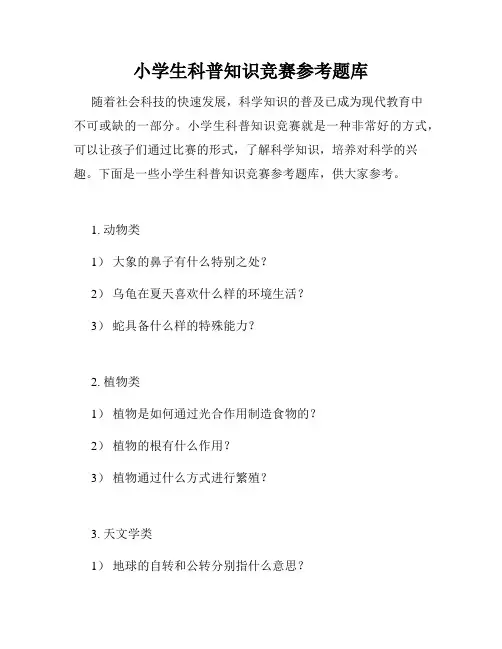 小学生科普知识竞赛参考题库

随着社会科技的快速发展，科学知识的普及已成为现代教育中不可或缺的一部分。小学生科普知识竞赛就是一种非常好的方式，可以让孩子们通过比赛的形式，了解科学知识，培养对科学的兴趣。下面是一些小学生科普知识竞赛参考题库，供大家参考。

1. 动物类

1） 大象的鼻子有什么特别之处？

2） 乌龟在夏天喜欢什么样的环境生活？

3） 蛇具备什么样的特殊能力？

2. 植物类

1） 植物是如何通过光合作用制造食物的？

2） 植物的根有什么作用？

3） 植物通过什么方式进行繁殖？

3. 天文学类

1） 地球的自转和公转分别指什么意思？